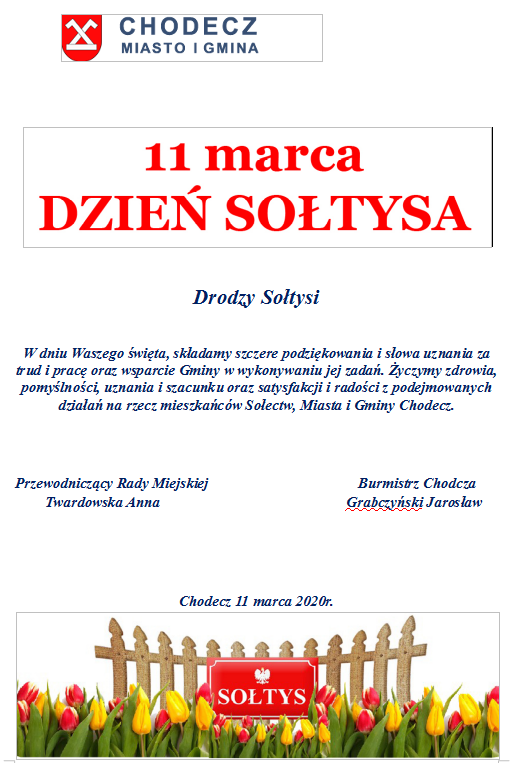 CHODECZ
MIASTO I GMINA

11 marca
DZIEŃ SOŁTYSA

Drodzy Sołtysi

W dniu Waszego święta, składamy szczere podziękowania i słowa uznania za trud i pracę oraz wsparcie Gminy w wykonywaniu jej zadań. Życzymy zdrowia, pomyślności, uznania i szacunku oraz satysfakcji i radości z podejmowanych działań na rzecz mieszkańców Sołectw, Miasta i Gminy Chodecz.

Przewodniczący Rady Miejskiej
Twardowska Anna

Burmistrz Chodcza
Grabczyński Jarosław

Chodecz 11 marca 2020r.

SOŁTYS